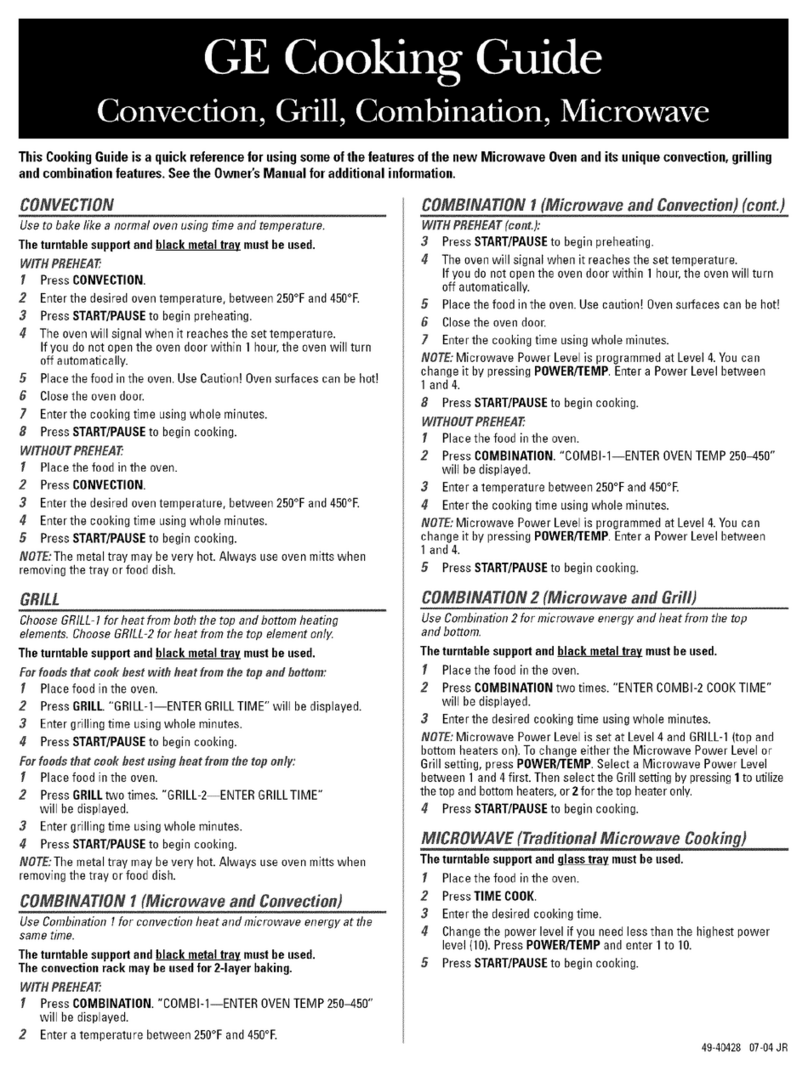 GE Cooking Guide
Convection, Grill, Combination, Microwave

This Cooking Guide is a quick reference for using some of the features of the new Microwave Oven and its unique convection, grilling and combination features. See the Owner's Manual for additional information.

CONVECTION
Use to bake like a normal oven using time and temperature.
The turntable support and black metal tray must be used.
WITH PREHEAT:
1 Press CONVECTION.
2 Enter the desired oven temperature, between 250°F and 450°F.
3 Press START/PAUSE to begin preheating.
4 The oven will signal when it reaches the set temperature. If you do not open the oven door within 1 hour, the oven will turn off automatically.
5 Place the food in the oven. Use Caution! Oven surfaces can be hot!
6 Close the oven door.
7 Enter the cooking time using whole minutes.
8 Press START/PAUSE to begin cooking.
WITHOUT PREHEAT:
1 Place the food in the oven.
2 Press CONVECTION.
3 Enter the desired oven temperature, between 250°F and 450°F.
4 Enter the cooking time using whole minutes.
5 Press START/PAUSE to begin cooking.
NOTE: The metal tray may be very hot. Always use oven mitts when removing the tray or food dish.

GRILL
Choose GRILL-1 for heat from both the top and bottom heating elements. Choose GRILL-2 for heat from the top element only.
The turntable support and black metal tray must be used.
For foods that cook best with heat from the top and bottom:
1 Place food in the oven.
2 Press GRILL. "GRILL-1—ENTER GRILL TIME" will be displayed.
3 Enter grilling time using whole minutes.
4 Press START/PAUSE to begin cooking.
For foods that cook best using heat from the top only:
1 Place food in the oven.
2 Press GRILL two times. "GRILL-2—ENTER GRILL TIME" will be displayed.
3 Enter grilling time using whole minutes.
4 Press START/PAUSE to begin cooking.
NOTE: The metal tray may be very hot. Always use oven mitts when removing the tray or food dish.

COMBINATION 1 (Microwave and Convection)
Use Combination 1 for convection heat and microwave energy at the same time.
The turntable support and black metal tray must be used.
The convection rack may be used for 2-layer baking.
WITH PREHEAT:
1 Press COMBINATION. "COMBI-1—ENTER OVEN TEMP 250–450" will be displayed.
2 Enter a temperature between 250°F and 450°F.

COMBINATION 1 (Microwave and Convection) (cont.)
WITH PREHEAT (cont.):
3 Press START/PAUSE to begin preheating.
4 The oven will signal when it reaches the set temperature. If you do not open the oven door within 1 hour, the oven will turn off automatically.
5 Place the food in the oven. Use caution! Oven surfaces can be hot!
6 Close the oven door.
7 Enter the cooking time using whole minutes.
NOTE: Microwave Power Level is programmed at Level 4. You can change it by pressing POWER/TEMP. Enter a Power Level between 1 and 4.
8 Press START/PAUSE to begin cooking.
WITHOUT PREHEAT:
1 Place the food in the oven.
2 Press COMBINATION. "COMBI-1—ENTER OVEN TEMP 250–450" will be displayed.
3 Enter a temperature between 250°F and 450°F.
4 Enter the cooking time using whole minutes.
NOTE: Microwave Power Level is programmed at Level 4. You can change it by pressing POWER/TEMP. Enter a Power Level between 1 and 4.
5 Press START/PAUSE to begin cooking.

COMBINATION 2 (Microwave and Grill)
Use Combination 2 for microwave energy and heat from the top and bottom.
The turntable support and black metal tray must be used.
1 Place the food in the oven.
2 Press COMBINATION two times. "ENTER COMBI-2 COOK TIME" will be displayed.
3 Enter the desired cooking time using whole minutes.
NOTE: Microwave Power Level is set at Level 4 and GRILL-1 (top and bottom heaters on). To change either the Microwave Power Level or Grill setting, press POWER/TEMP. Select a Microwave Power Level between 1 and 4 first. Then select the Grill setting by pressing 1 to utilize the top and bottom heaters, or 2 for the top heater only.
4 Press START/PAUSE to begin cooking.

MICROWAVE (Traditional Microwave Cooking)
The turntable support and glass tray must be used.
1 Place the food in the oven.
2 Press TIME COOK.
3 Enter the desired cooking time.
4 Change the power level if you need less than the highest power level (10). Press POWER/TEMP and enter 1 to 10.
5 Press START/PAUSE to begin cooking.

49-40428 07-04 JR